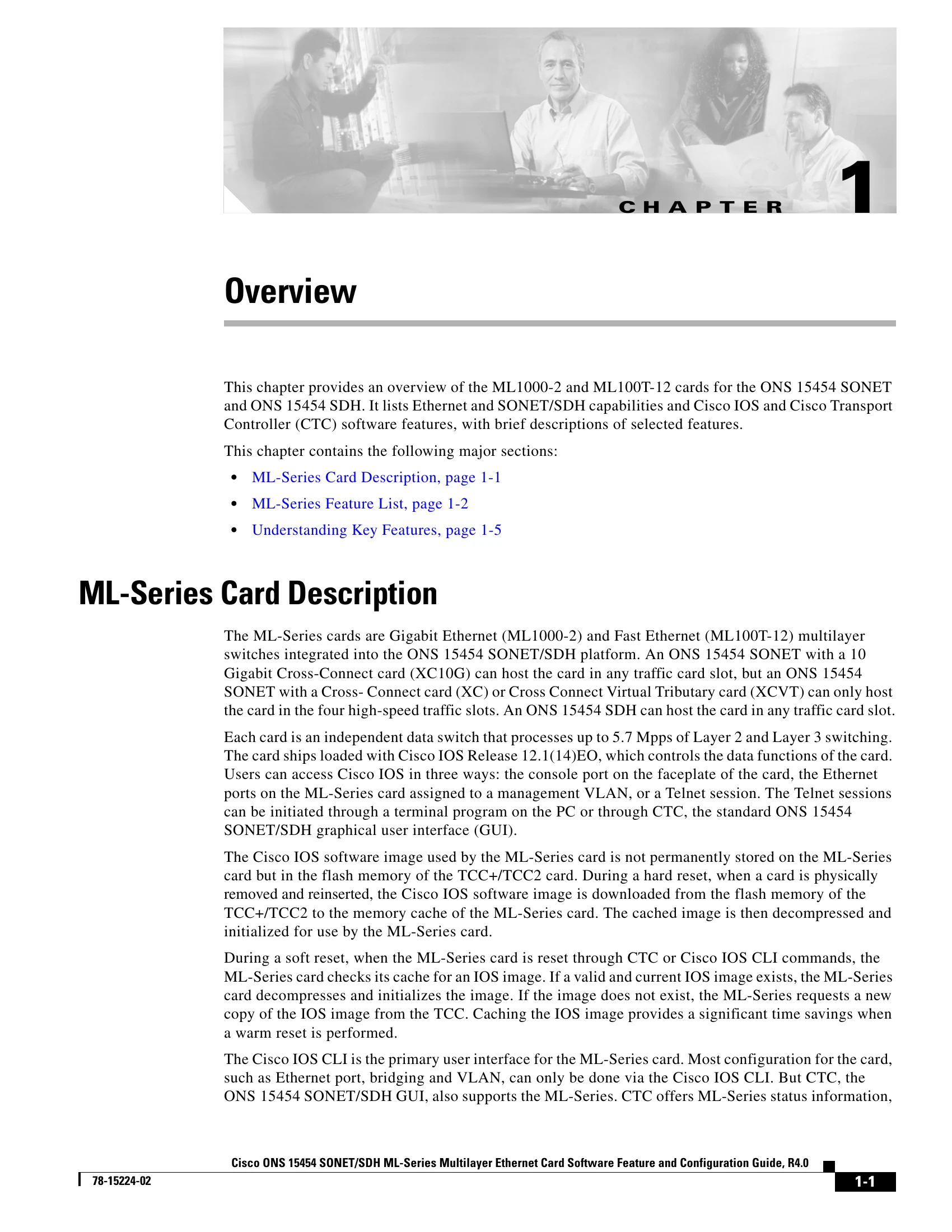 CHAPTER 1

Overview

This chapter provides an overview of the ML1000-2 and ML100T-12 cards for the ONS 15454 SONET and ONS 15454 SDH. It lists Ethernet and SONET/SDH capabilities and Cisco IOS and Cisco Transport Controller (CTC) software features, with brief descriptions of selected features.

This chapter contains the following major sections:

• ML-Series Card Description, page 1-1
• ML-Series Feature List, page 1-2
• Understanding Key Features, page 1-5

ML-Series Card Description

The ML-Series cards are Gigabit Ethernet (ML1000-2) and Fast Ethernet (ML100T-12) multilayer switches integrated into the ONS 15454 SONET/SDH platform. An ONS 15454 SONET with a 10 Gigabit Cross-Connect card (XC10G) can host the card in any traffic card slot, but an ONS 15454 SONET with a Cross- Connect card (XC) or Cross Connect Virtual Tributary card (XCVT) can only host the card in the four high-speed traffic slots. An ONS 15454 SDH can host the card in any traffic card slot.

Each card is an independent data switch that processes up to 5.7 Mpps of Layer 2 and Layer 3 switching. The card ships loaded with Cisco IOS Release 12.1(14)EO, which controls the data functions of the card. Users can access Cisco IOS in three ways: the console port on the faceplate of the card, the Ethernet ports on the ML-Series card assigned to a management VLAN, or a Telnet session. The Telnet sessions can be initiated through a terminal program on the PC or through CTC, the standard ONS 15454 SONET/SDH graphical user interface (GUI).

The Cisco IOS software image used by the ML-Series card is not permanently stored on the ML-Series card but in the flash memory of the TCC+/TCC2 card. During a hard reset, when a card is physically removed and reinserted, the Cisco IOS software image is downloaded from the flash memory of the TCC+/TCC2 to the memory cache of the ML-Series card. The cached image is then decompressed and initialized for use by the ML-Series card.

During a soft reset, when the ML-Series card is reset through CTC or Cisco IOS CLI commands, the ML-Series card checks its cache for an IOS image. If a valid and current IOS image exists, the ML-Series card decompresses and initializes the image. If the image does not exist, the ML-Series requests a new copy of the IOS image from the TCC. Caching the IOS image provides a significant time savings when a warm reset is performed.

The Cisco IOS CLI is the primary user interface for the ML-Series card. Most configuration for the card, such as Ethernet port, bridging and VLAN, can only be done via the Cisco IOS CLI. But CTC, the ONS 15454 SONET/SDH GUI, also supports the ML-Series. CTC offers ML-Series status information,

Cisco ONS 15454 SONET/SDH ML-Series Multilayer Ethernet Card Software Feature and Configuration Guide, R4.0

78-15224-02

1-1